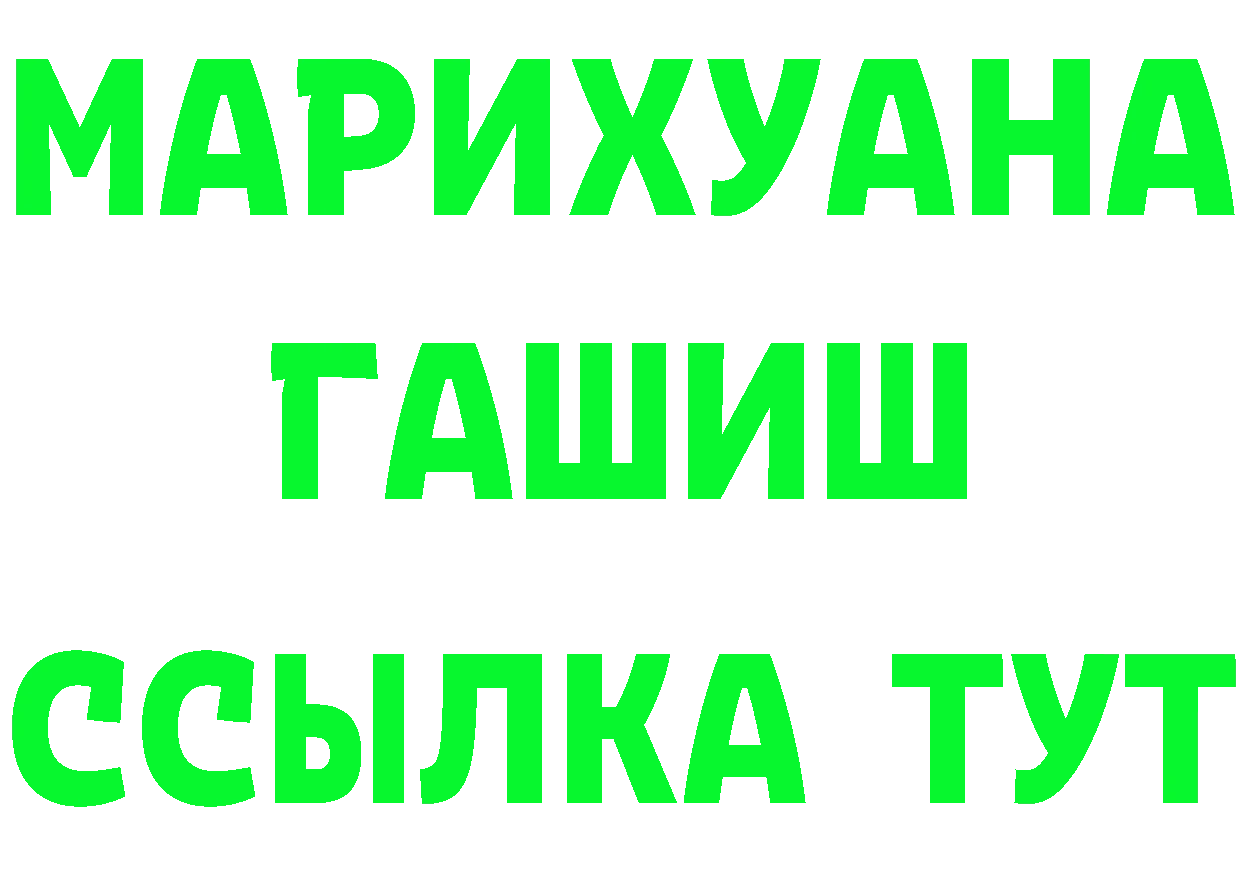 МАРИХУАНА
ГАШИШ
ССЫЛКА ТУТ